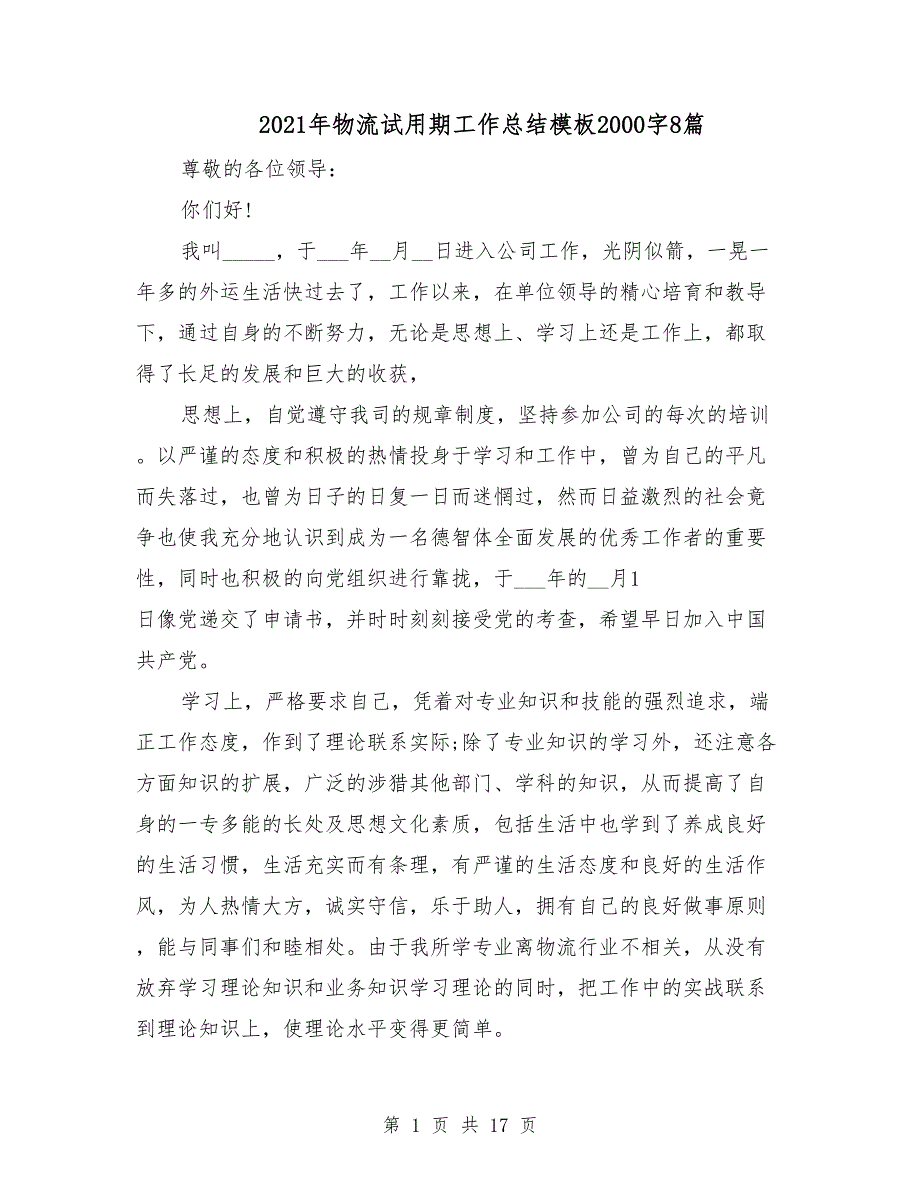 2021年物流试用期工作总结模板2000字8篇

尊敬的各位领导：

你们好！

我叫_____，于___年__月__日进入公司工作，光阴似箭，一晃一年多的外运生活快过去了，工作以来，在单位领导的精心培育和教导下，通过自身的不断努力，无论是思想上、学习上还是工作上，都取得了长足的发展和巨大的收获，

思想上，自觉遵守我司的规章制度，坚持参加公司的每次的培训。以严谨的态度和积极的热情投身于学习和工作中，曾为自己的平凡而失落过，也曾为日子的日复一日而迷惘过，然而日益激烈的社会竞争也使我充分地认识到成为一名德智体全面发展的优秀工作者的重要性，同时也积极的向党组织进行靠拢，于___年的__月1日像党递交了申请书，并时时刻刻接受党的考查，希望早日加入中国共产党。

学习上，严格要求自己，凭着对专业知识和技能的强烈追求，端正工作态度，作到了理论联系实际;除了专业知识的学习外，还注意各方面知识的扩展，广泛的涉猎其他部门、学科的知识，从而提高了自身的一专多能的长处及思想文化素质，包括生活中也学到了养成良好的生活习惯，生活充实而有条理，有严谨的生活态度和良好的生活作风，为人热情大方，诚实守信，乐于助人，拥有自己的良好做事原则，能与同事们和睦相处。由于我所学专业离物流行业不相关，从没有放弃学习理论知识和业务知识学习理论的同时，把工作中的实战联系到理论知识上，使理论水平变得更简单。

第 1 页 共 17 页